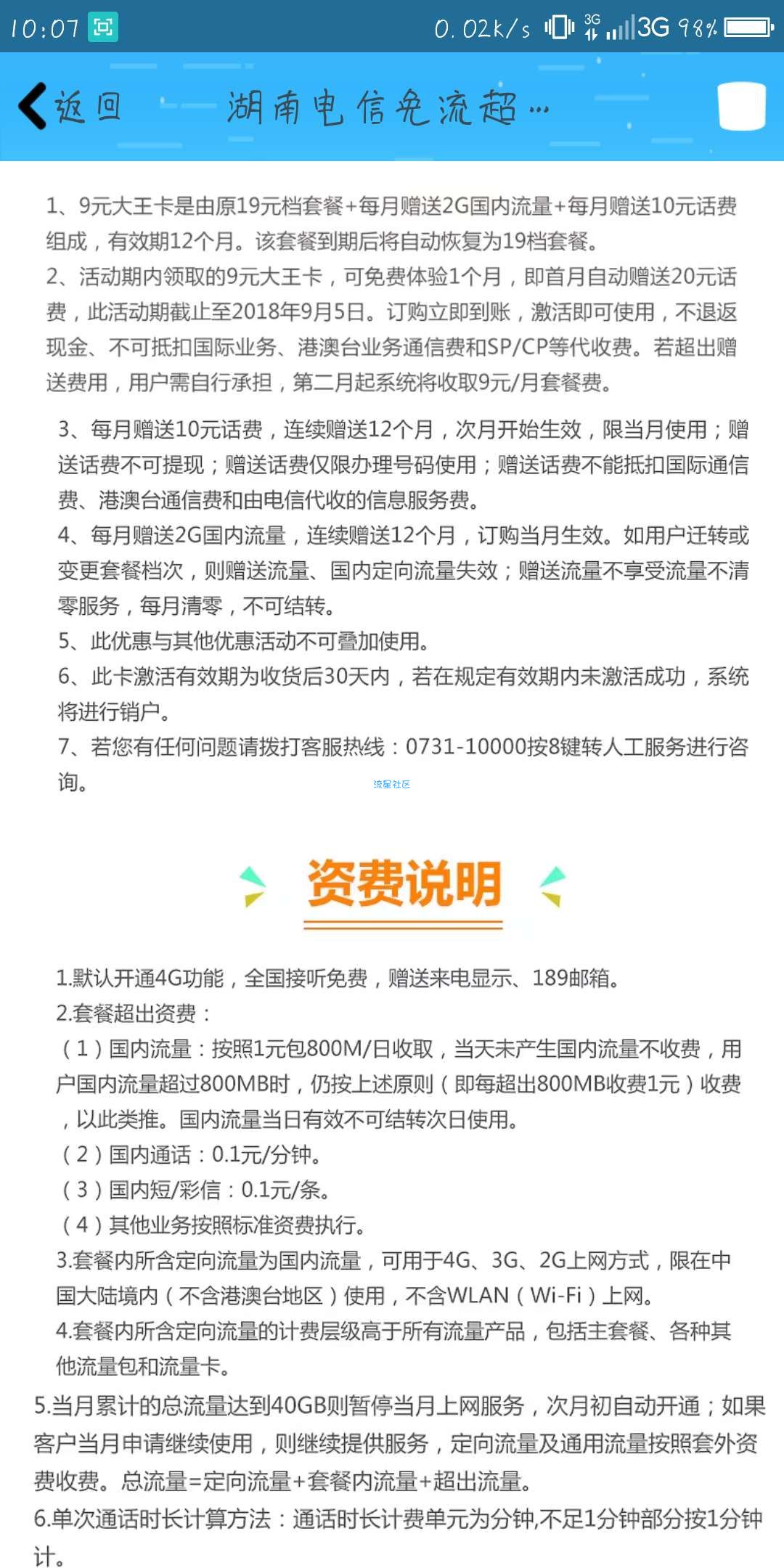 10:07 0.02k/s 3G 3G 98%

返回 湖南电信免流超…

1、9元大王卡是由原19元档套餐+每月赠送2G国内流量+每月赠送10元话费组成，有效期12个月。该套餐到期后将自动恢复为19档套餐。
2、活动期内领取的9元大王卡，可免费体验1个月，即首月自动赠送20元话费，此活动期截止至2018年9月5日。订购立即到账，激活即可使用，不退返现金、不可抵扣国际业务、港澳台业务通信费和SP/CP等代收费。若超出赠送费用，用户需自行承担，第二月起系统将收取9元/月套餐费。

3、每月赠送10元话费，连续赠送12个月，次月开始生效，限当月使用；赠送话费不可提现；赠送话费仅限办理号码使用；赠送话费不能抵扣国际通信费、港澳台通信费和由电信代收的信息服务费。
4、每月赠送2G国内流量，连续赠送12个月，订购当月生效。如用户迁转或变更套餐档次，则赠送流量、国内定向流量失效；赠送流量不享受流量不清零服务，每月清零，不可结转。
5、此优惠与其他优惠活动不可叠加使用。
6、此卡激活有效期为收货后30天内，若在规定有效期内未激活成功，系统将进行销户。
7、若您有任何问题请拨打客服热线：0731-10000按8键转人工服务进行咨询。

流星社区

资费说明

1.默认开通4G功能，全国接听免费，赠送来电显示、189邮箱。
2.套餐超出资费：
（1）国内流量：按照1元包800M/日收取，当天未产生国内流量不收费，用户国内流量超过800MB时，仍按上述原则（即每超出800MB收费1元）收费，以此类推。国内流量当日有效不可结转次日使用。
（2）国内通话：0.1元/分钟。
（3）国内短/彩信：0.1元/条。
（4）其他业务按照标准资费执行。
3.套餐内所含定向流量为国内流量，可用于4G、3G、2G上网方式，限在中国大陆境内（不含港澳台地区）使用，不含WLAN（Wi-Fi）上网。
4.套餐内所含定向流量的计费层级高于所有流量产品，包括主套餐、各种其他流量包和流量卡。
5.当月累计的总流量达到40GB则暂停当月上网服务，次月初自动开通；如果客户当月申请继续使用，则继续提供服务，定向流量及通用流量按照套外资费收费。总流量=定向流量+套餐内流量+超出流量。
6.单次通话时长计算方法：通话时长计费单元为分钟,不足1分钟部分按1分钟计。